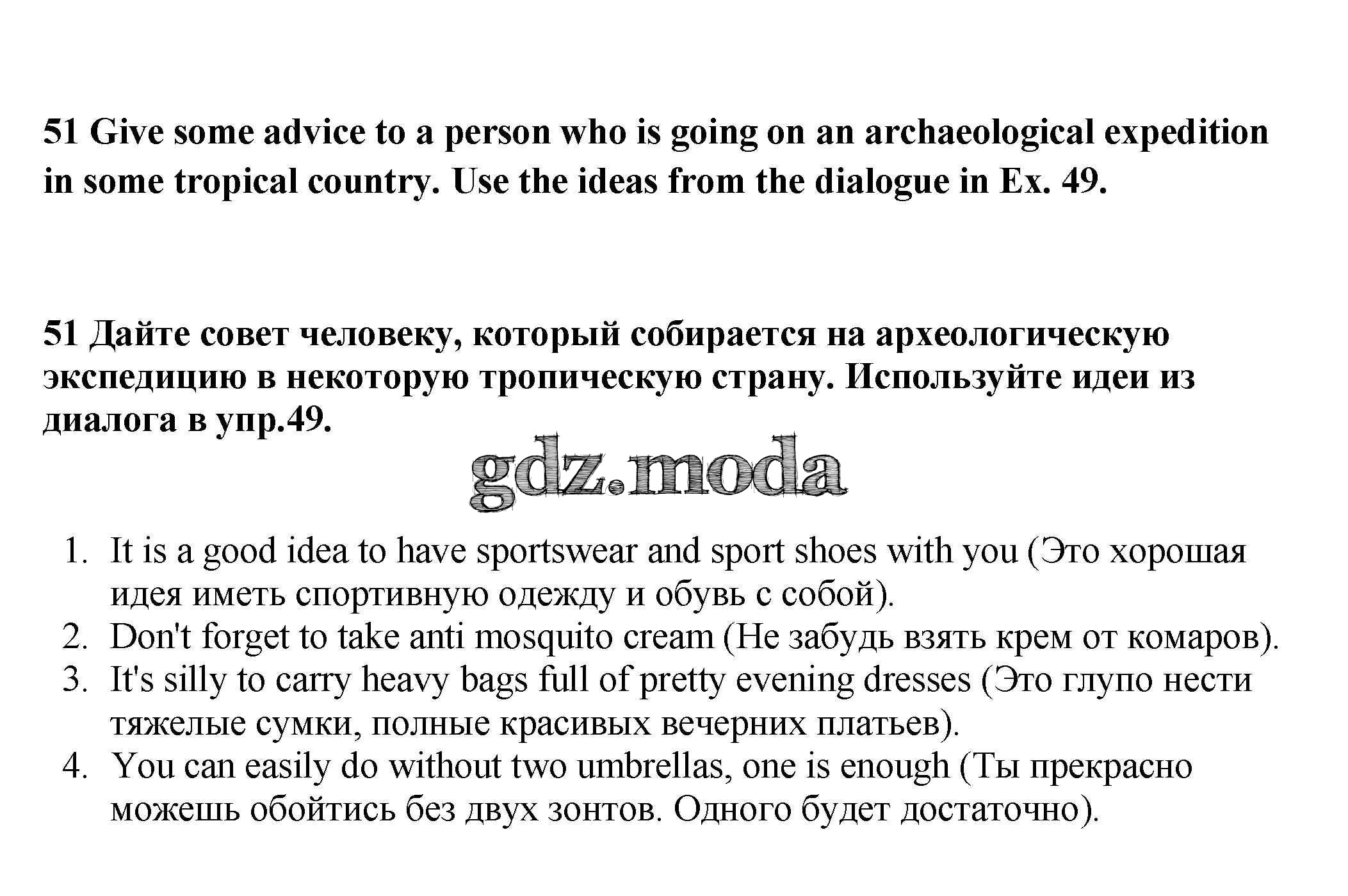 51 Give some advice to a person who is going on an archaeological expedition in some tropical country. Use the ideas from the dialogue in Ex. 49.

51 Дайте совет человеку, который собирается на археологическую экспедицию в некоторую тропическую страну. Используйте идеи из диалога в упр.49.

gdz.moda

1. It is a good idea to have sportswear and sport shoes with you (Это хорошая идея иметь спортивную одежду и обувь с собой).
2. Don't forget to take anti mosquito cream (Не забудь взять крем от комаров).
3. It's silly to carry heavy bags full of pretty evening dresses (Это глупо нести тяжелые сумки, полные красивых вечерних платьев).
4. You can easily do without two umbrellas, one is enough (Ты прекрасно можешь обойтись без двух зонтов. Одного будет достаточно).